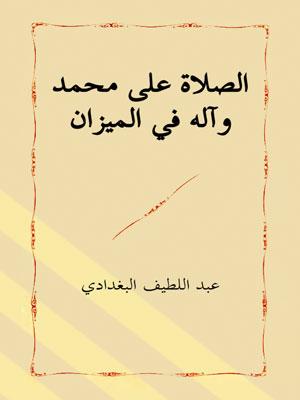 الصلاة على محمد وآله في الميزان

عبد اللطيف البغدادي